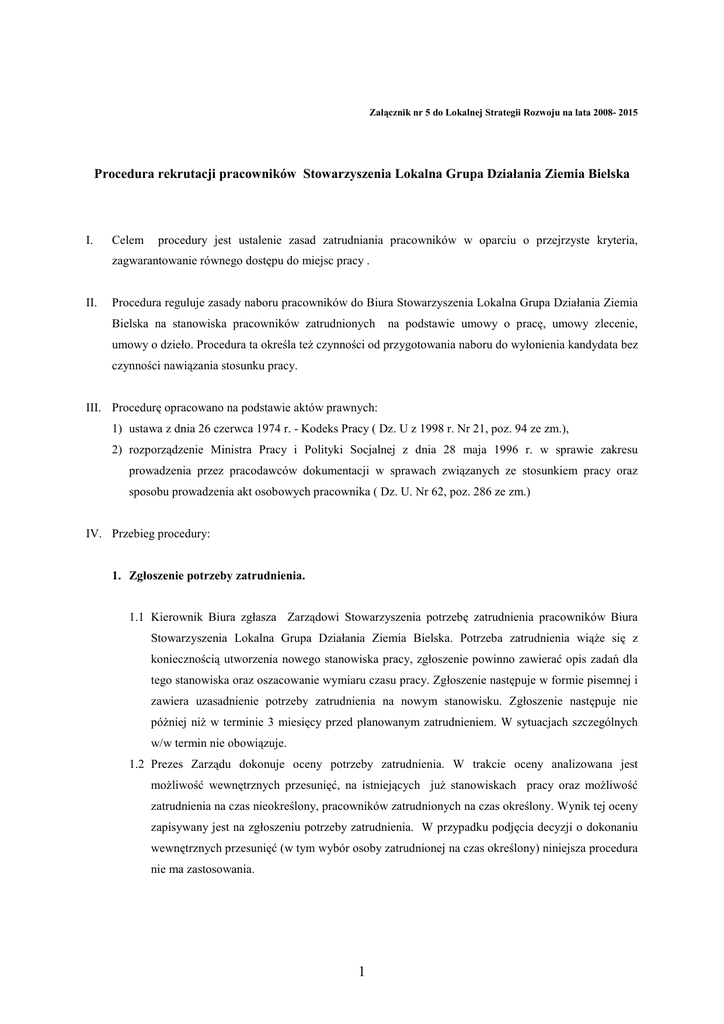 Załącznik nr 5 do Lokalnej Strategii Rozwoju na lata 2008- 2015

Procedura rekrutacji pracowników Stowarzyszenia Lokalna Grupa Działania Ziemia Bielska

I. Celem procedury jest ustalenie zasad zatrudniania pracowników w oparciu o przejrzyste kryteria, zagwarantowanie równego dostępu do miejsc pracy .

II. Procedura reguluje zasady naboru pracowników do Biura Stowarzyszenia Lokalna Grupa Działania Ziemia Bielska na stanowiska pracowników zatrudnionych na podstawie umowy o pracę, umowy zlecenie, umowy o dzieło. Procedura ta określa też czynności od przygotowania naboru do wyłonienia kandydata bez czynności nawiązania stosunku pracy.

III. Procedurę opracowano na podstawie aktów prawnych:
1) ustawa z dnia 26 czerwca 1974 r. - Kodeks Pracy ( Dz. U z 1998 r. Nr 21, poz. 94 ze zm.),
2) rozporządzenie Ministra Pracy i Polityki Socjalnej z dnia 28 maja 1996 r. w sprawie zakresu prowadzenia przez pracodawców dokumentacji w sprawach związanych ze stosunkiem pracy oraz sposobu prowadzenia akt osobowych pracownika ( Dz. U. Nr 62, poz. 286 ze zm.)

IV. Przebieg procedury:

1. Zgłoszenie potrzeby zatrudnienia.

1.1 Kierownik Biura zgłasza Zarządowi Stowarzyszenia potrzebę zatrudnienia pracowników Biura Stowarzyszenia Lokalna Grupa Działania Ziemia Bielska. Potrzeba zatrudnienia wiąże się z koniecznością utworzenia nowego stanowiska pracy, zgłoszenie powinno zawierać opis zadań dla tego stanowiska oraz oszacowanie wymiaru czasu pracy. Zgłoszenie następuje w formie pisemnej i zawiera uzasadnienie potrzeby zatrudnienia na nowym stanowisku. Zgłoszenie następuje nie później niż w terminie 3 miesięcy przed planowanym zatrudnieniem. W sytuacjach szczególnych w/w termin nie obowiązuje.
1.2 Prezes Zarządu dokonuje oceny potrzeby zatrudnienia. W trakcie oceny analizowana jest możliwość wewnętrznych przesunięć, na istniejących już stanowiskach pracy oraz możliwość zatrudnienia na czas nieokreślony, pracowników zatrudnionych na czas określony. Wynik tej oceny zapisywany jest na zgłoszeniu potrzeby zatrudnienia. W przypadku podjęcia decyzji o dokonaniu wewnętrznych przesunięć (w tym wybór osoby zatrudnionej na czas określony) niniejsza procedura nie ma zastosowania.

1